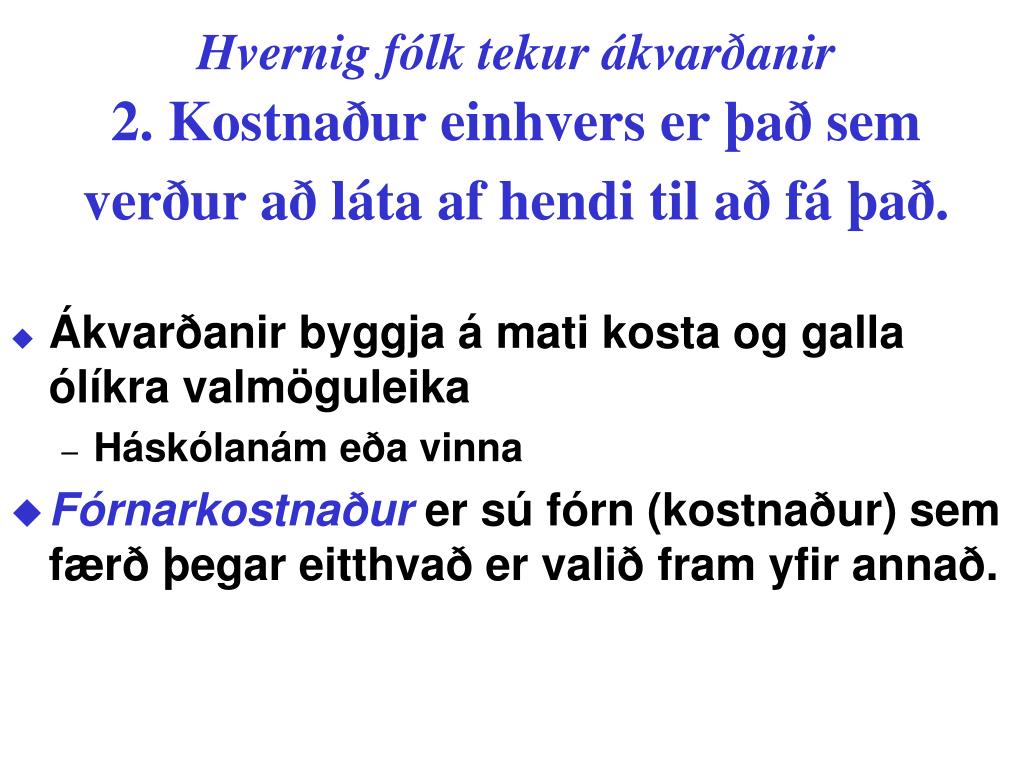 Hvernig fólk tekur ákvarðanir
2. Kostnaður einhvers er það sem verður að láta af hendi til að fá það.

◆ Ákvarðanir byggja á mati kosta og galla ólíkra valmöguleika
– Háskólanám eða vinna

◆ Fórnarkostnaður er sú fórn (kostnaður) sem færð þegar eitthvað er valið fram yfir annað.